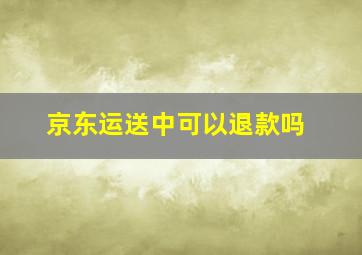 京东运送中可以退款吗